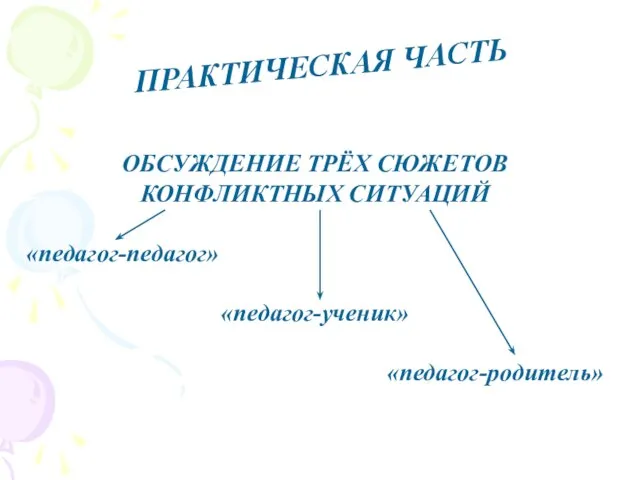 ПРАКТИЧЕСКАЯ ЧАСТЬ

ОБСУЖДЕНИЕ ТРЁХ СЮЖЕТОВ КОНФЛИКТНЫХ СИТУАЦИЙ

«педагог-педагог»

«педагог-ученик»

«педагог-родитель»